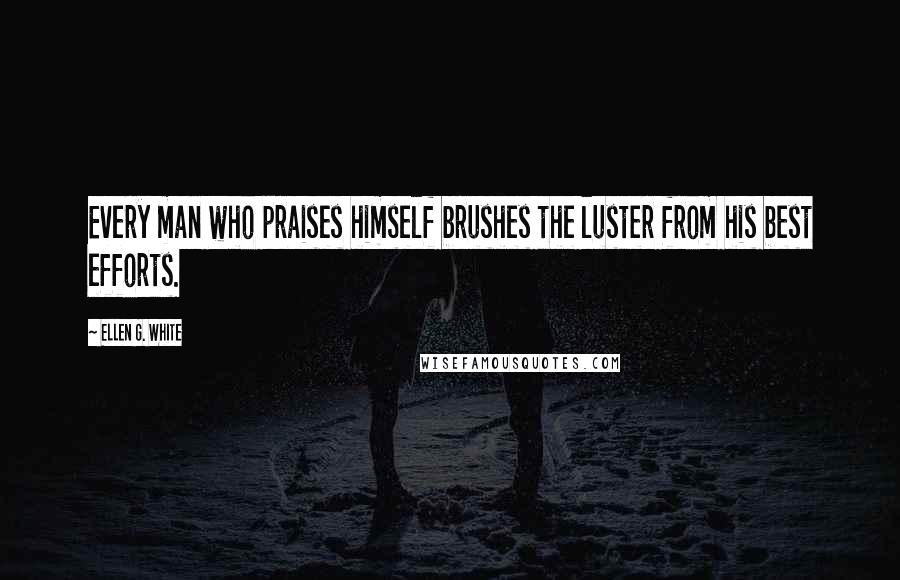 EVERY MAN WHO PRAISES HIMSELF BRUSHES THE LUSTER FROM HIS BEST EFFORTS.

~ ELLEN G. WHITE

WISEFAMOUSQUOTES.COM